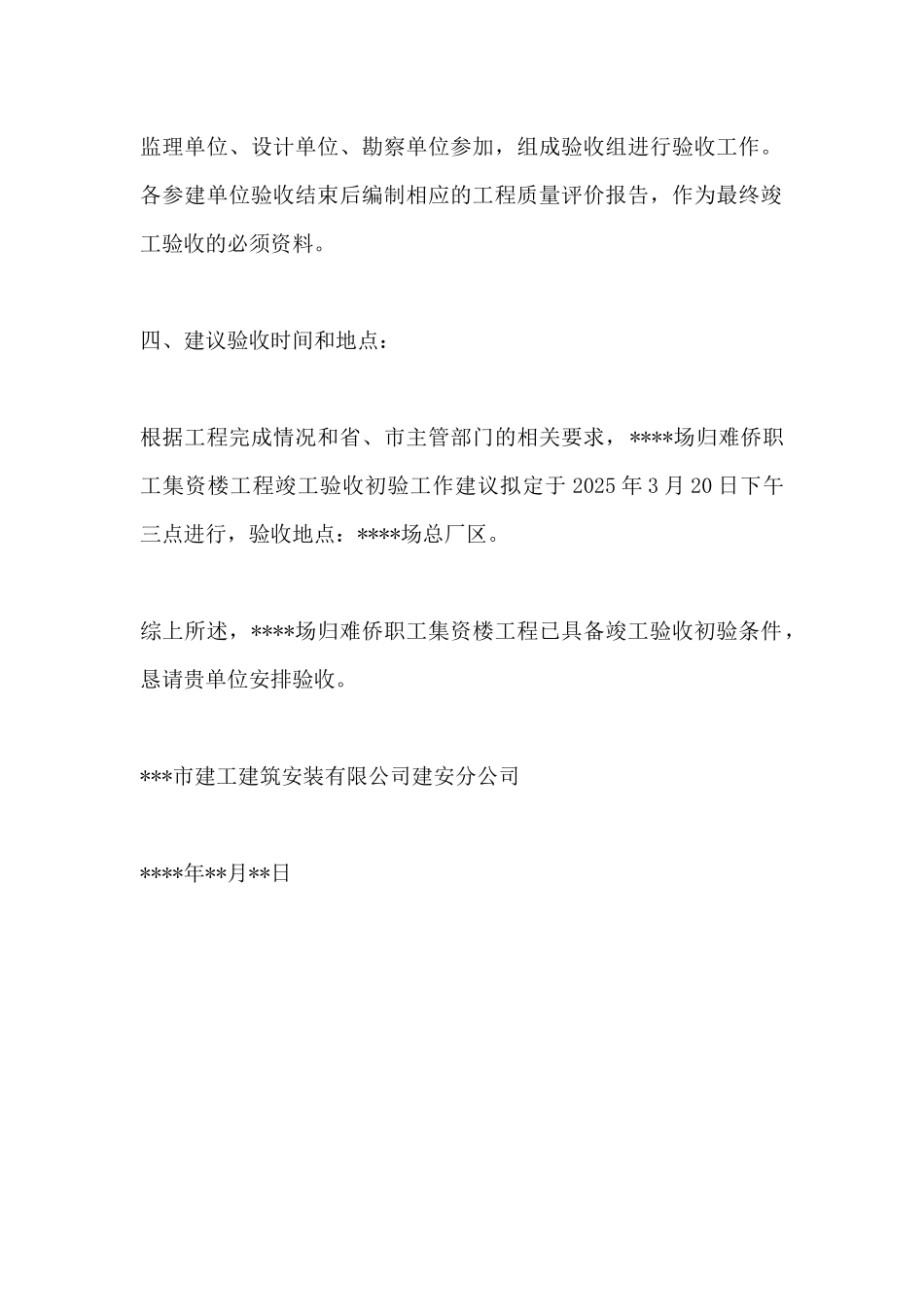 监理单位、设计单位、勘察单位参加，组成验收组进行验收工作。各参建单位验收结束后编制相应的工程质量评价报告，作为最终竣工验收的必须资料。

四、建议验收时间和地点：

根据工程完成情况和省、市主管部门的相关要求，****场归难侨职工集资楼工程竣工验收初验工作建议拟定于 2025 年 3 月 20 日下午三点进行，验收地点：****场总厂区。

综上所述，****场归难侨职工集资楼工程已具备竣工验收初验条件，恳请贵单位安排验收。

***市建工建筑安装有限公司建安分公司

****年**月**日